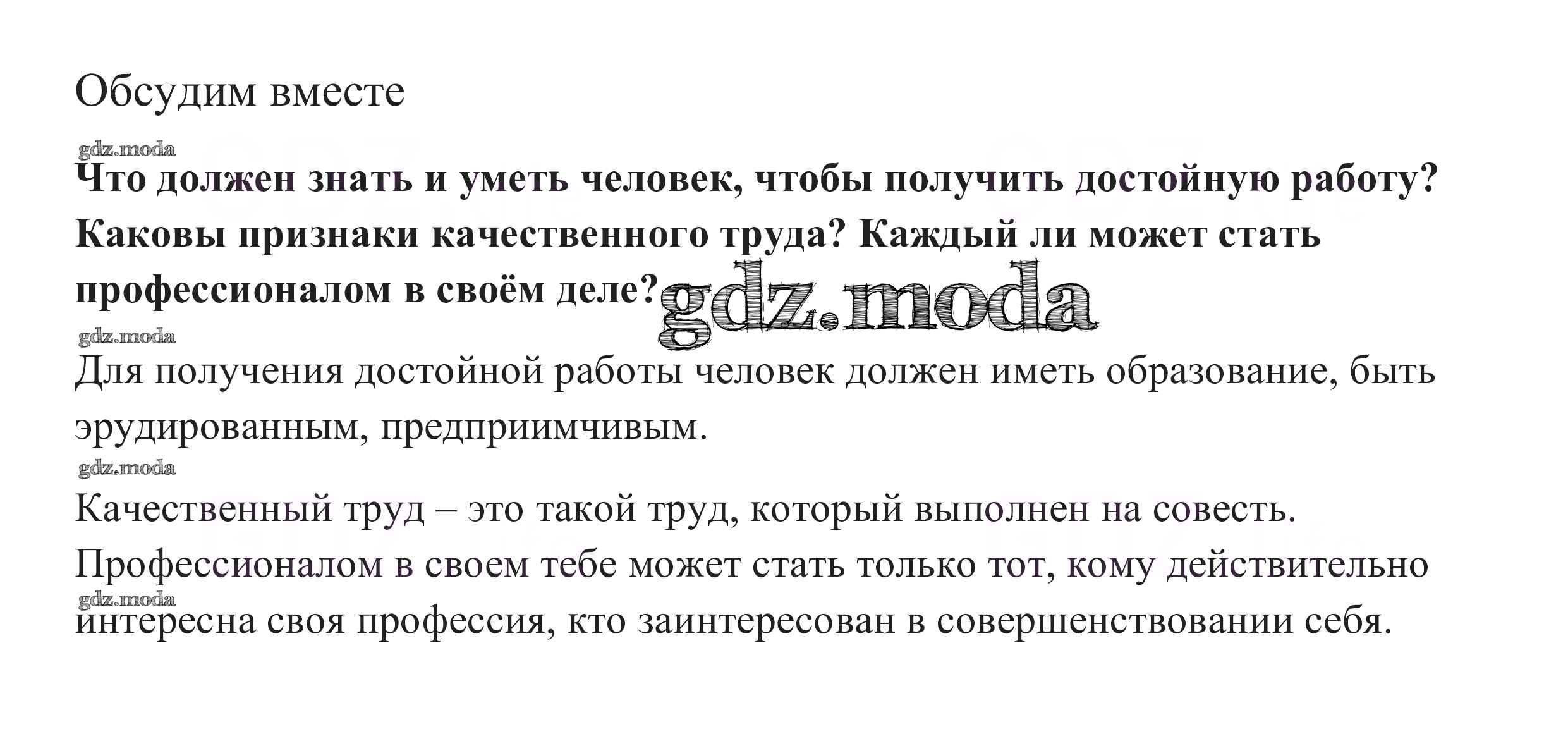 Обсудим вместе

gdz.moda

**Что должен знать и уметь человек, чтобы получить достойную работу? Каковы признаки качественного труда? Каждый ли может стать профессионалом в своём деле?** gdz.moda

gdz.moda

Для получения достойной работы человек должен иметь образование, быть эрудированным, предприимчивым.

gdz.moda

Качественный труд – это такой труд, который выполнен на совесть.

Профессионалом в своем тебе может стать только тот, кому действительно

gdz.moda

интересна своя профессия, кто заинтересован в совершенствовании себя.